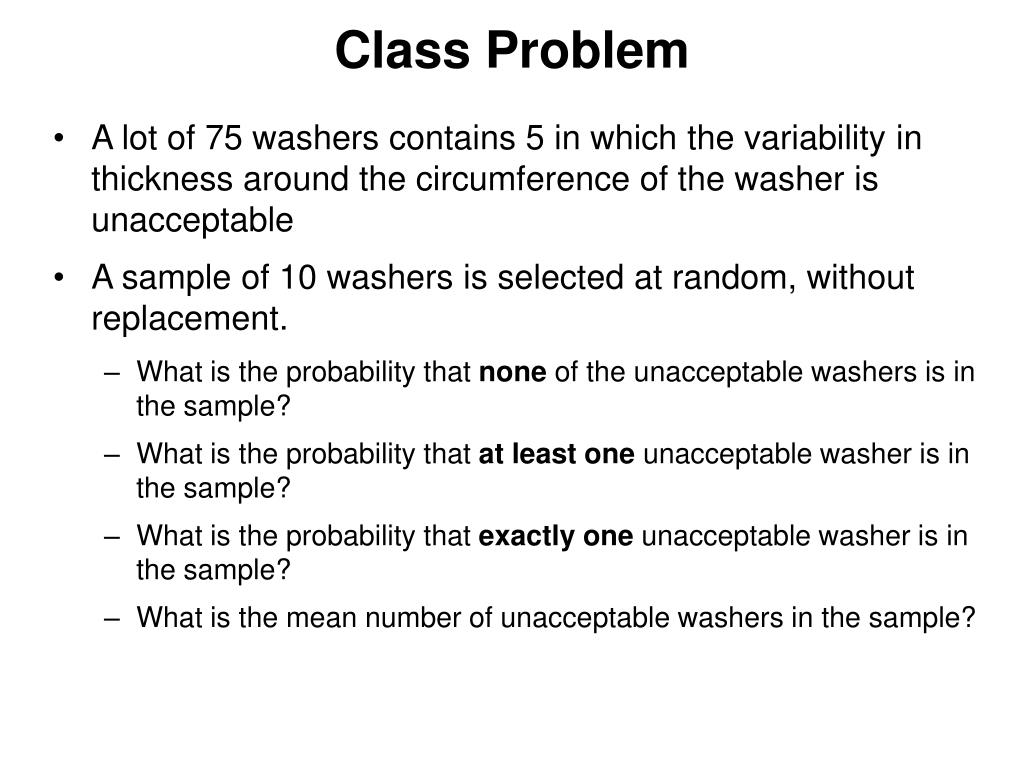 Class Problem

• A lot of 75 washers contains 5 in which the variability in thickness around the circumference of the washer is unacceptable

• A sample of 10 washers is selected at random, without replacement.

– What is the probability that none of the unacceptable washers is in the sample?

– What is the probability that at least one unacceptable washer is in the sample?

– What is the probability that exactly one unacceptable washer is in the sample?

– What is the mean number of unacceptable washers in the sample?